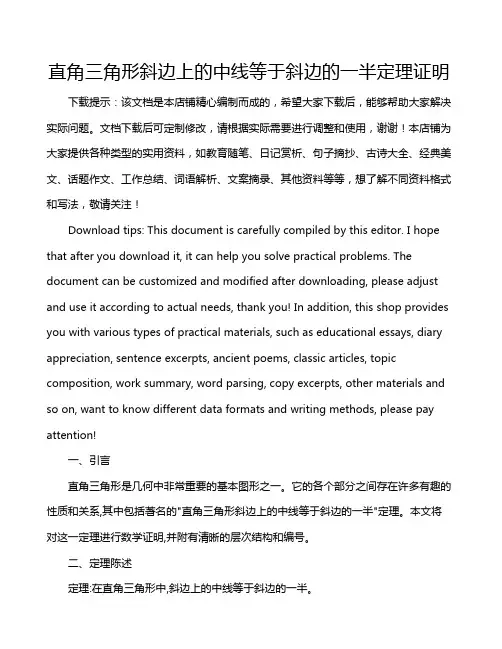 直角三角形斜边上的中线等于斜边的一半定理证明

下载提示：该文档是本店铺精心编制而成的，希望大家下载后，能够帮助大家解决实际问题。文档下载后可定制修改，请根据实际需要进行调整和使用，谢谢！本店铺为大家提供各种类型的实用资料，如教育随笔、日记赏析、句子摘抄、古诗大全、经典美文、话题作文、工作总结、词语解析、文案摘录、其他资料等等，想了解不同资料格式和写法，敬请关注！

Download tips: This document is carefully compiled by this editor. I hope that after you download it, it can help you solve practical problems. The document can be customized and modified after downloading, please adjust and use it according to actual needs, thank you! In addition, this shop provides you with various types of practical materials, such as educational essays, diary appreciation, sentence excerpts, ancient poems, classic articles, topic composition, work summary, word parsing, copy excerpts, other materials and so on, want to know different data formats and writing methods, please pay attention!

一、引言

直角三角形是几何中非常重要的基本图形之一。它的各个部分之间存在许多有趣的性质和关系,其中包括著名的"直角三角形斜边上的中线等于斜边的一半"定理。本文将对这一定理进行数学证明,并附有清晰的层次结构和编号。

二、定理陈述

定理:在直角三角形中,斜边上的中线等于斜边的一半。